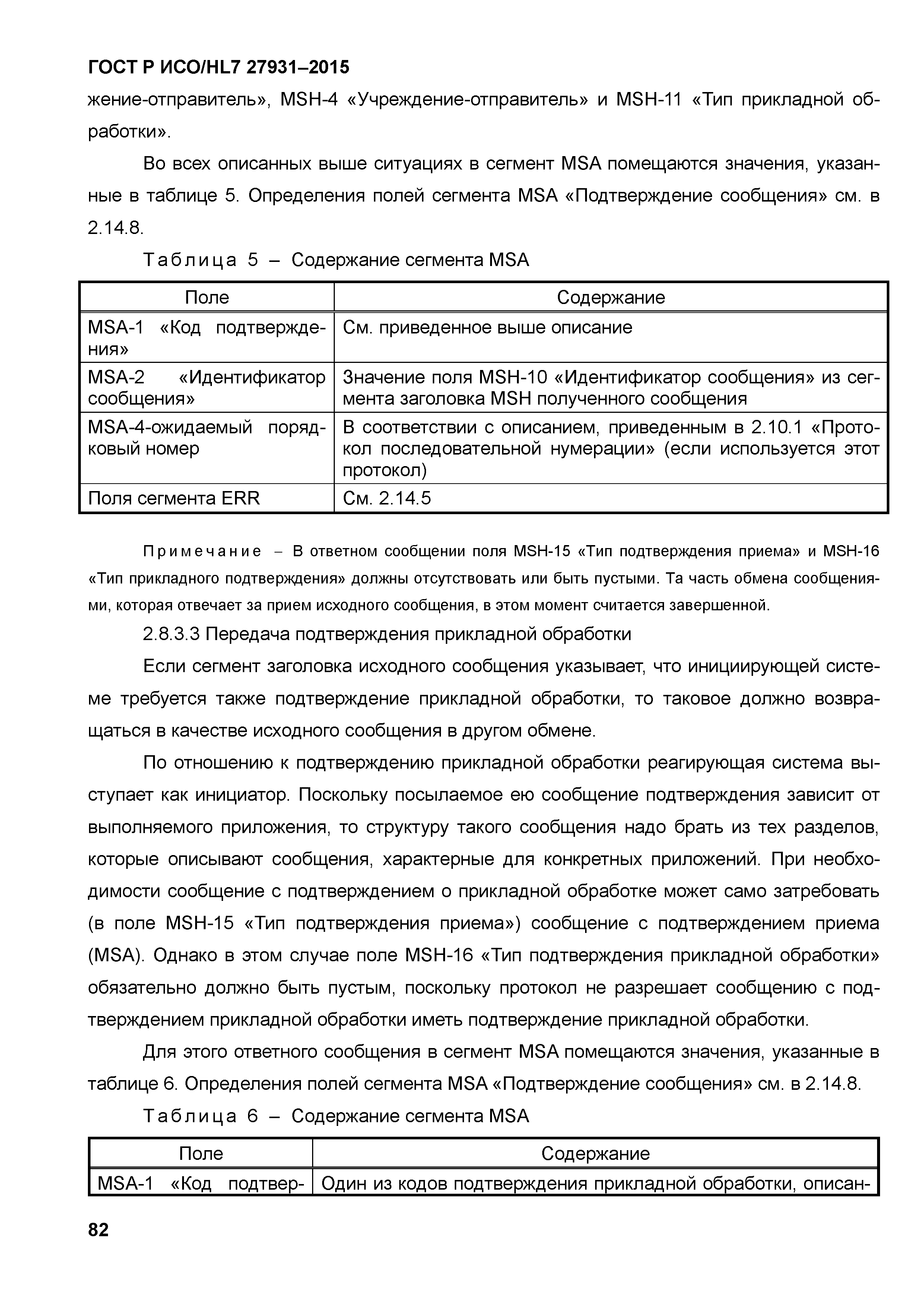 ГОСТ Р ИСО/HL7 27931–2015

жение-отправитель», MSH-4 «Учреждение-отправитель» и MSH-11 «Тип прикладной обработки».

Во всех описанных выше ситуациях в сегмент MSA помещаются значения, указанные в таблице 5. Определения полей сегмента MSA «Подтверждение сообщения» см. в 2.14.8.

Таблица 5 – Содержание сегмента MSA

| Поле | Содержание |
|---|---|
| MSA-1 «Код подтверждения» | См. приведенное выше описание |
| MSA-2 «Идентификатор сообщения» | Значение поля MSH-10 «Идентификатор сообщения» из сегмента заголовка MSH полученного сообщения |
| MSA-4-ожидаемый порядковый номер | В соответствии с описанием, приведенным в 2.10.1 «Протокол последовательной нумерации» (если используется этот протокол) |
| Поля сегмента ERR | См. 2.14.5 |

Примечание – В ответном сообщении поля MSH-15 «Тип подтверждения приема» и MSH-16 «Тип прикладного подтверждения» должны отсутствовать или быть пустыми. Та часть обмена сообщениями, которая отвечает за прием исходного сообщения, в этом момент считается завершенной.

2.8.3.3 Передача подтверждения прикладной обработки

Если сегмент заголовка исходного сообщения указывает, что инициирующей системе требуется также подтверждение прикладной обработки, то таковое должно возвращаться в качестве исходного сообщения в другом обмене.

По отношению к подтверждению прикладной обработки реагирующая система выступает как инициатор. Поскольку посылаемое ею сообщение подтверждения зависит от выполняемого приложения, то структуру такого сообщения надо брать из тех разделов, которые описывают сообщения, характерные для конкретных приложений. При необходимости сообщение с подтверждением о прикладной обработке может само затребовать (в поле MSH-15 «Тип подтверждения приема») сообщение с подтверждением приема (MSA). Однако в этом случае поле MSH-16 «Тип подтверждения прикладной обработки» обязательно должно быть пустым, поскольку протокол не разрешает сообщению с подтверждением прикладной обработки иметь подтверждение прикладной обработки.

Для этого ответного сообщения в сегмент MSA помещаются значения, указанные в таблице 6. Определения полей сегмента MSA «Подтверждение сообщения» см. в 2.14.8.

Таблица 6 – Содержание сегмента MSA

| Поле | Содержание |
|---|---|
| MSA-1 «Код подтвер- | Один из кодов подтверждения прикладной обработки, описан- |

82